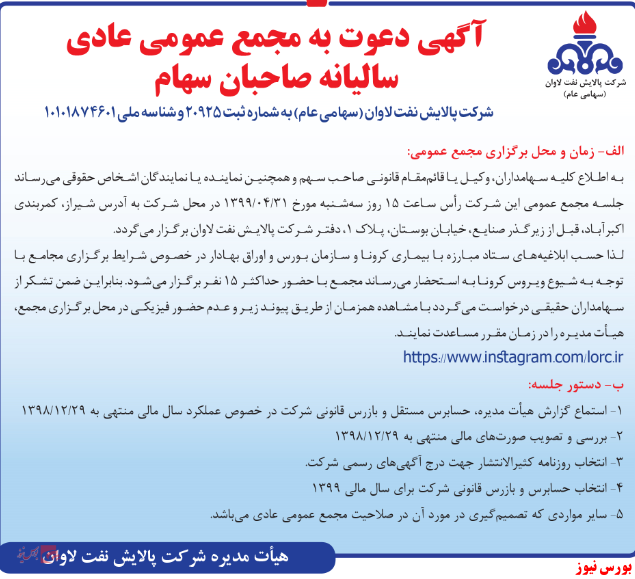 شرکت پالایش نفت لاوان
(سهامی عام)

آگهی دعوت به مجمع عمومی عادی
سالیانه صاحبان سهام

شرکت پالایش نفت لاوان (سهامی عام) به شماره ثبت ۲۰۹۲۵ و شناسه ملی ۱۰۱۰۱۸۷۴۶۰۱

الف- زمان و محل برگزاری مجمع عمومی:
به اطلاع کلیه سهامداران، وکیل یا قائم‌مقام قانونی صاحب سهم و همچنین نماینده یا نمایندگان اشخاص حقوقی می‌رساند جلسه مجمع عمومی این شرکت رأس ساعت ۱۵ روز سه‌شنبه مورخ ۱۳۹۹/۰۴/۳۱ در محل شرکت به آدرس شیراز، کمربندی اکبرآباد، قبل از زیرگذر صنایع، خیابان بوستان، پلاک ۱، دفتر شرکت پالایش نفت لاوان برگزار می گردد.
لذا حسب ابلاغیه‌های ستاد مبارزه با بیماری کرونا و سازمان بورس و اوراق بهادار در خصوص شرایط برگزاری مجامع با توجه به شیوع ویروس کرونا به استحضار می‌رساند مجمع با حضور حداکثر ۱۵ نفر برگزار می‌شود. بنابراین ضمن تشکر از سهامداران حقیقی درخواست می گردد با مشاهده همزمان از طریق پیوند زیر و عدم حضور فیزیکی در محل برگزاری مجمع، هیأت مدیره را در زمان مقرر مساعدت نمایند.
https://www.instagram.com/lorc.ir

ب- دستور جلسه:
۱- استماع گزارش هیأت مدیره، حسابرس مستقل و بازرس قانونی شرکت در خصوص عملکرد سال مالی منتهی به ۱۳۹۸/۱۲/۲۹
۲- بررسی و تصویب صورت‌های مالی منتهی به ۱۳۹۸/۱۲/۲۹
۳- انتخاب روزنامه کثیرالانتشار جهت درج آگهی‌های رسمی شرکت.
۴- انتخاب حسابرس و بازرس قانونی شرکت برای سال مالی ۱۳۹۹
۵- سایر مواردی که تصمیم‌گیری در مورد آن در صلاحیت مجمع عمومی عادی می‌باشد.

هیأت مدیره شرکت پالایش نفت لاوان

بورس نیوز